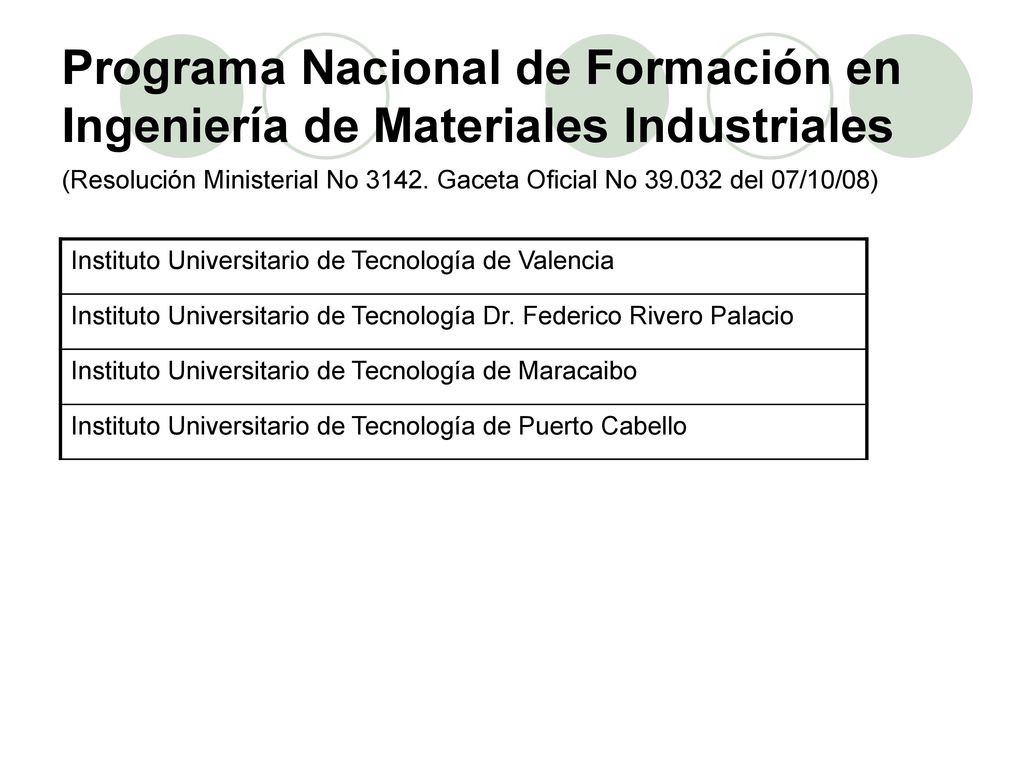 Programa Nacional de Formación en Ingeniería de Materiales Industriales

(Resolución Ministerial No 3142. Gaceta Oficial No 39.032 del 07/10/08)

| Instituto Universitario de Tecnología de Valencia |
|---|
| Instituto Universitario de Tecnología Dr. Federico Rivero Palacio |
| Instituto Universitario de Tecnología de Maracaibo |
| Instituto Universitario de Tecnología de Puerto Cabello |